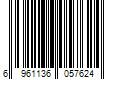 6 961136 057624